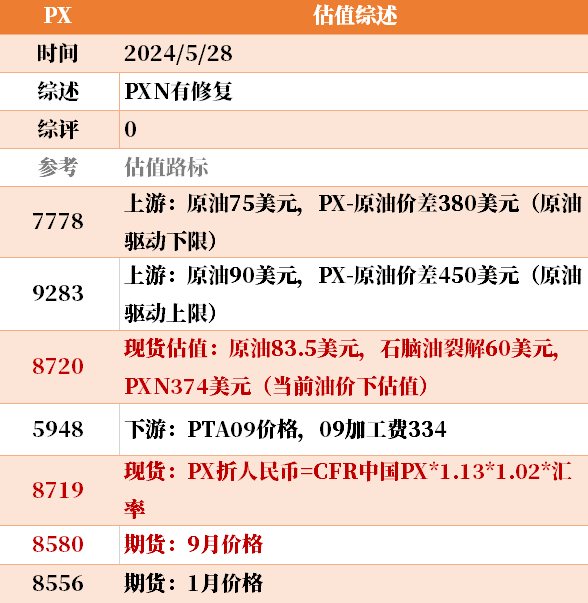 | PX | 估值综述 |
|---|---|
| 时间 | 2024/5/28 |
| 综述 | PXN有修复 |
| 综评 | 0 |
| 参考 | 估值路标 |
| 7778 | 上游：原油75美元，PX-原油价差380美元（原油驱动下限） |
| 9283 | 上游：原油90美元，PX-原油价差450美元（原油驱动上限） |
| 8720 | 现货估值：原油83.5美元，石脑油裂解60美元，PXN374美元（当前油价下估值） |
| 5948 | 下游：PTA09价格，09加工费334 |
| 8719 | 现货：PX折人民币=CFR中国PX*1.13*1.02*汇率 |
| 8580 | 期货：9月价格 |
| 8556 | 期货：1月价格 |